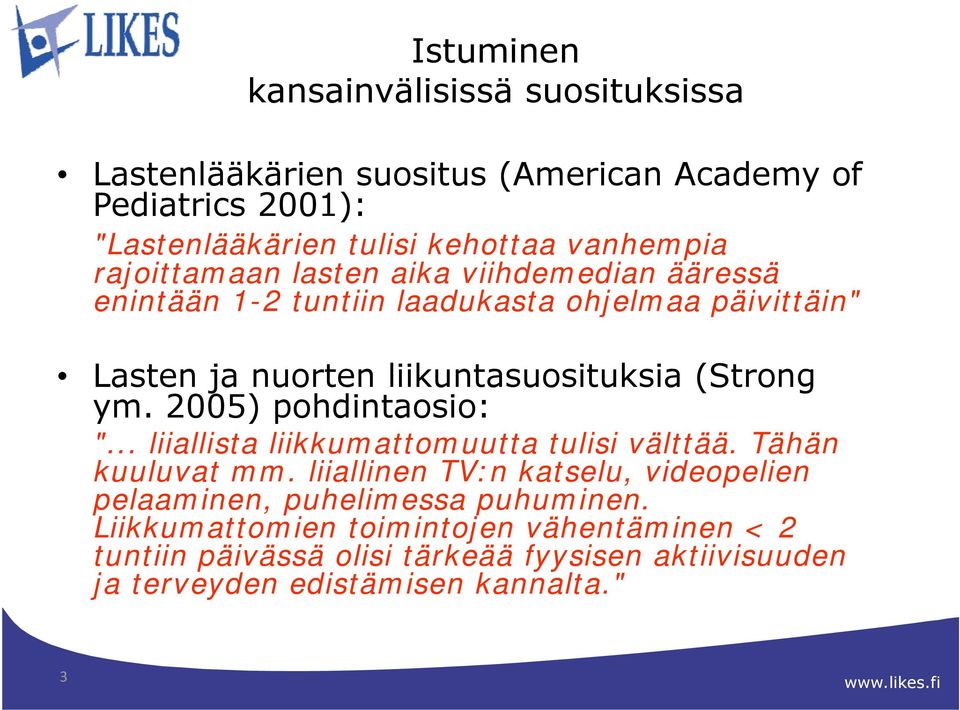 LIKES

Istuminen kansainvälisissä suosituksissa

• Lastenlääkärien suositus (American Academy of Pediatrics 2001):
"Lastenlääkärien tulisi kehottaa vanhempia rajoittamaan lasten aika viihdemedian ääressä enintään 1-2 tuntiin laadukasta ohjelmaa päivittäin"

• Lasten ja nuorten liikuntasuosituksia (Strong ym. 2005) pohdintaosio:
"... liiallista liikkumattomuutta tulisi välttää. Tähän kuuluvat mm. liiallinen TV:n katselu, videopelien pelaaminen, puhelimessa puhuminen. Liikkumattomien toimintojen vähentäminen < 2 tuntiin päivässä olisi tärkeää fyysisen aktiivisuuden ja terveyden edistämisen kannalta."

3

www.likes.fi